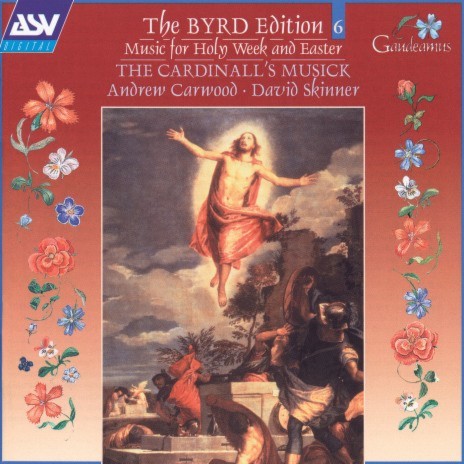 ASV
DIGITAL

The BYRD Edition 6
Music for Holy Week and Easter
THE CARDINALL'S MUSICK
Andrew Carwood · David Skinner

Gaudeamus